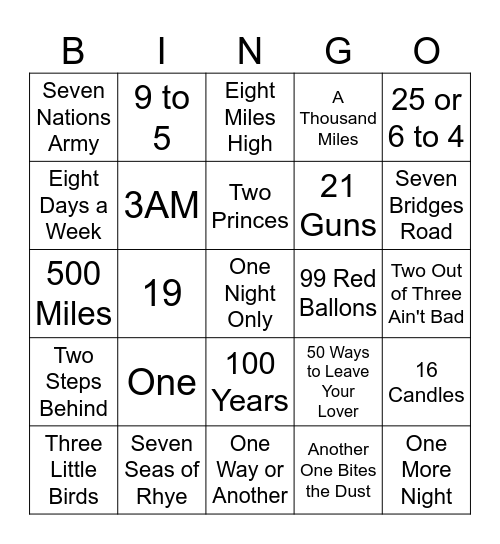 | B | I | N | G | O |
|---|---|---|---|---|
| Seven Nations Army | 9 to 5 | Eight Miles High | A Thousand Miles | 25 or 6 to 4 |
| Eight Days a Week | 3AM | Two Princes | 21 Guns | Seven Bridges Road |
| 500 Miles | 19 | One Night Only | 99 Red Ballons | Two Out of Three Ain't Bad |
| Two Steps Behind | One | 100 Years | 50 Ways to Leave Your Lover | 16 Candles |
| Three Little Birds | Seven Seas of Rhye | One Way or Another | Another One Bites the Dust | One More Night |